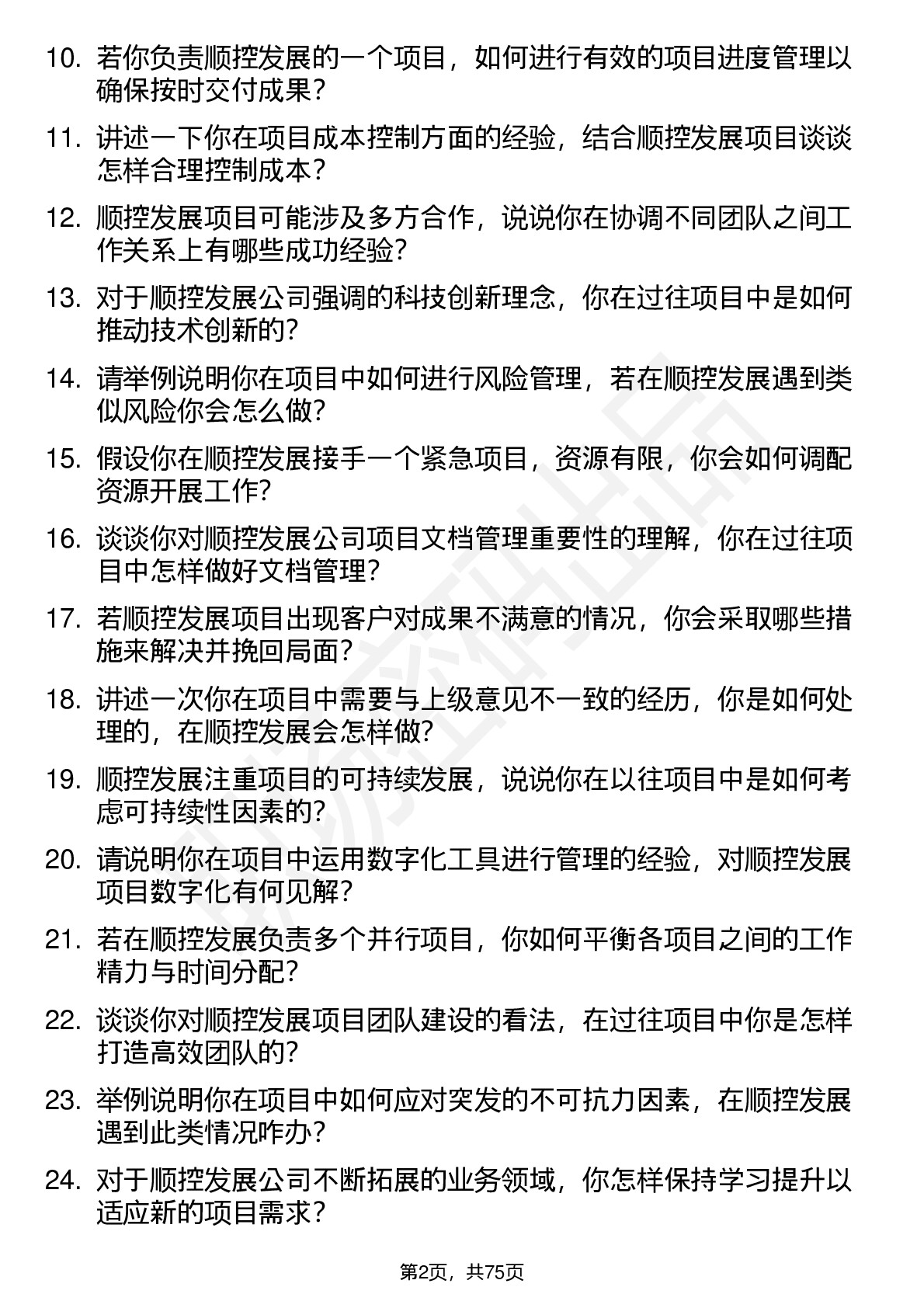 10. 若你负责顺控发展的一个项目，如何进行有效的项目进度管理以确保按时交付成果？

11. 讲述一下你在项目成本控制方面的经验，结合顺控发展项目谈谈怎样合理控制成本？

12. 顺控发展项目可能涉及多方合作，说说你在协调不同团队之间工作关系上有哪些成功经验？

13. 对于顺控发展公司强调的科技创新理念，你在过往项目中是如何推动技术创新的？

14. 请举例说明你在项目中如何进行风险管理，若在顺控发展遇到类似风险你会怎么做？

15. 假设你在顺控发展接手一个紧急项目，资源有限，你会如何调配资源开展工作？

16. 谈谈你对顺控发展公司项目文档管理重要性的理解，你在过往项目中怎样做好文档管理？

17. 若顺控发展项目出现客户对成果不满意的情况，你会采取哪些措施来解决并挽回局面？

18. 讲述一次你在项目中需要与上级意见不一致的经历，你是如何处理的，在顺控发展会怎样做？

19. 顺控发展注重项目的可持续发展，说说你在以往项目中是如何考虑可持续性因素的？

20. 请说明你在项目中运用数字化工具进行管理的经验，对顺控发展项目数字化有何见解？

21. 若在顺控发展负责多个并行项目，你如何平衡各项目之间的工作精力与时间分配？

22. 谈谈你对顺控发展项目团队建设的看法，在过往项目中你是怎样打造高效团队的？

23. 举例说明你在项目中如何应对突发的不可抗力因素，在顺控发展遇到此类情况咋办？

24. 对于顺控发展公司不断拓展的业务领域，你怎样保持学习提升以适应新的项目需求？

第2页，共75页